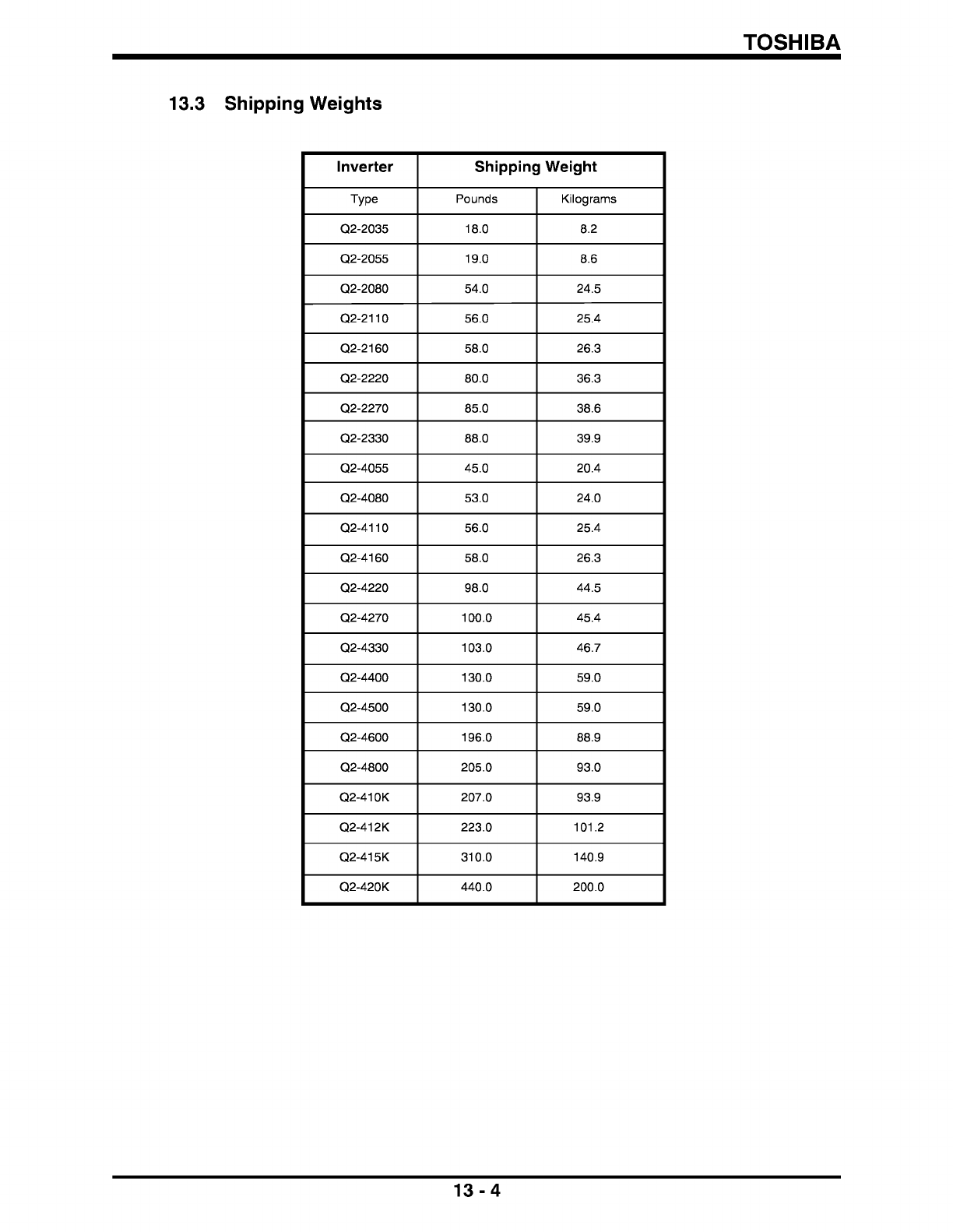 TOSHIBA

13.3 Shipping Weights

| Inverter | Shipping Weight | |
|---|---|---|
| Type | Pounds | Kilograms |
| Q2-2035 | 18.0 | 8.2 |
| Q2-2055 | 19.0 | 8.6 |
| Q2-2080 | 54.0 | 24.5 |
| Q2-2110 | 56.0 | 25.4 |
| Q2-2160 | 58.0 | 26.3 |
| Q2-2220 | 80.0 | 36.3 |
| Q2-2270 | 85.0 | 38.6 |
| Q2-2330 | 88.0 | 39.9 |
| Q2-4055 | 45.0 | 20.4 |
| Q2-4080 | 53.0 | 24.0 |
| Q2-4110 | 56.0 | 25.4 |
| Q2-4160 | 58.0 | 26.3 |
| Q2-4220 | 98.0 | 44.5 |
| Q2-4270 | 100.0 | 45.4 |
| Q2-4330 | 103.0 | 46.7 |
| Q2-4400 | 130.0 | 59.0 |
| Q2-4500 | 130.0 | 59.0 |
| Q2-4600 | 196.0 | 88.9 |
| Q2-4800 | 205.0 | 93.0 |
| Q2-410K | 207.0 | 93.9 |
| Q2-412K | 223.0 | 101.2 |
| Q2-415K | 310.0 | 140.9 |
| Q2-420K | 440.0 | 200.0 |

13 - 4